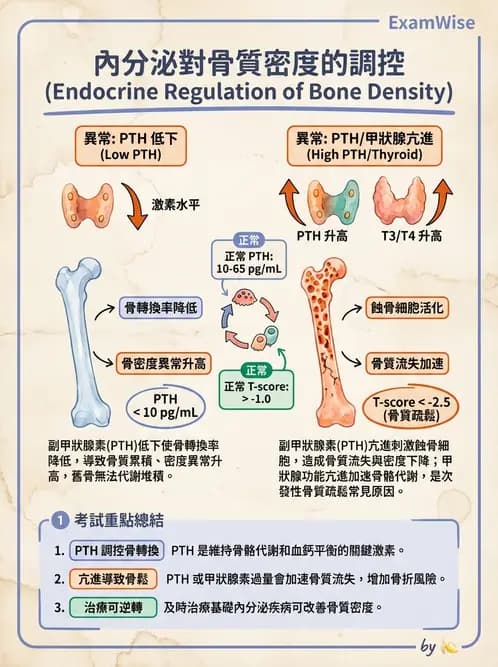 ExamWise

內分泌對骨質密度的調控
(Endocrine Regulation of Bone Density)

異常: PTH 低下
(Low PTH)

激素水平

骨轉換率降低

骨密度異常升高

PTH
< 10 pg/mL

副甲狀腺素(PTH)低下使骨轉換率降低，導致骨質累積、密度異常升高，舊骨無法代謝堆積。

正常
正常 PTH:
10-65 pg/mL

正常
正常 T-score:
> -1.0

異常: PTH/甲狀腺亢進
(High PTH/Thyroid)

PTH 升高

T3/T4 升高

蝕骨細胞活化

骨質流失加速

T-score < -2.5
(骨質疏鬆)

副甲狀腺素(PTH)亢進刺激蝕骨細胞，造成骨質流失與密度下降；甲狀腺功能亢進加速骨骼代謝，是次發性骨質疏鬆常見原因。

1 考試重點總結

1. PTH 調控骨轉換 PTH 是維持骨骼代謝和血鈣平衡的關鍵激素。

2. 亢進導致骨鬆 PTH 或甲狀腺素過量會加速骨質流失，增加骨折風險。

3. 治療可逆轉 及時治療基礎內分泌疾病可改善骨質密度。

by